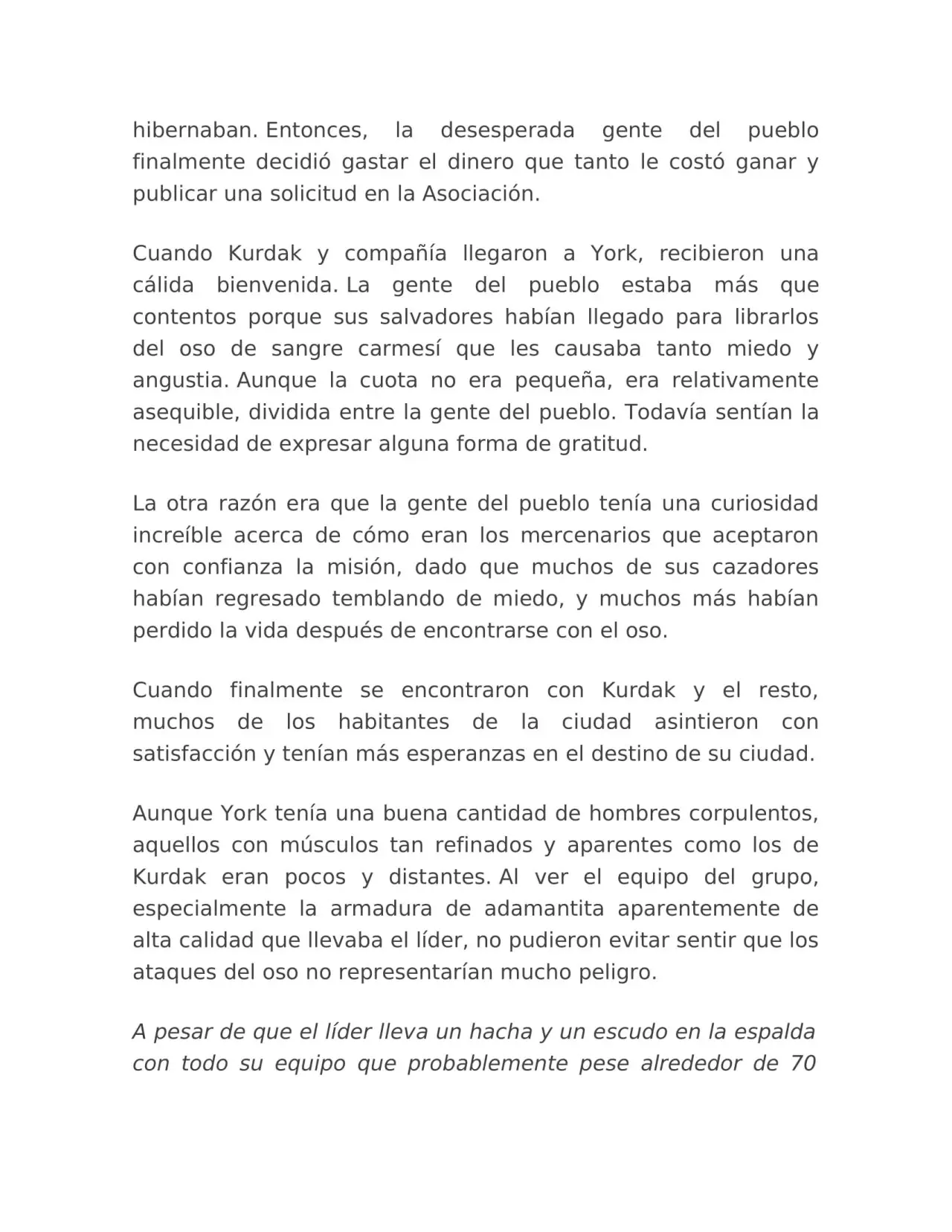 hibernaban. Entonces, la desesperada gente del pueblo finalmente decidió gastar el dinero que tanto le costó ganar y publicar una solicitud en la Asociación.

Cuando Kurdak y compañía llegaron a York, recibieron una cálida bienvenida. La gente del pueblo estaba más que contentos porque sus salvadores habían llegado para librarlos del oso de sangre carmesí que les causaba tanto miedo y angustia. Aunque la cuota no era pequeña, era relativamente asequible, dividida entre la gente del pueblo. Todavía sentían la necesidad de expresar alguna forma de gratitud.

La otra razón era que la gente del pueblo tenía una curiosidad increíble acerca de cómo eran los mercenarios que aceptaron con confianza la misión, dado que muchos de sus cazadores habían regresado temblando de miedo, y muchos más habían perdido la vida después de encontrarse con el oso.

Cuando finalmente se encontraron con Kurdak y el resto, muchos de los habitantes de la ciudad asintieron con satisfacción y tenían más esperanzas en el destino de su ciudad.

Aunque York tenía una buena cantidad de hombres corpulentos, aquellos con músculos tan refinados y aparentes como los de Kurdak eran pocos y distantes. Al ver el equipo del grupo, especialmente la armadura de adamantita aparentemente de alta calidad que llevaba el líder, no pudieron evitar sentir que los ataques del oso no representarían mucho peligro.

A pesar de que el líder lleva un hacha y un escudo en la espalda con todo su equipo que probablemente pese alrededor de 70